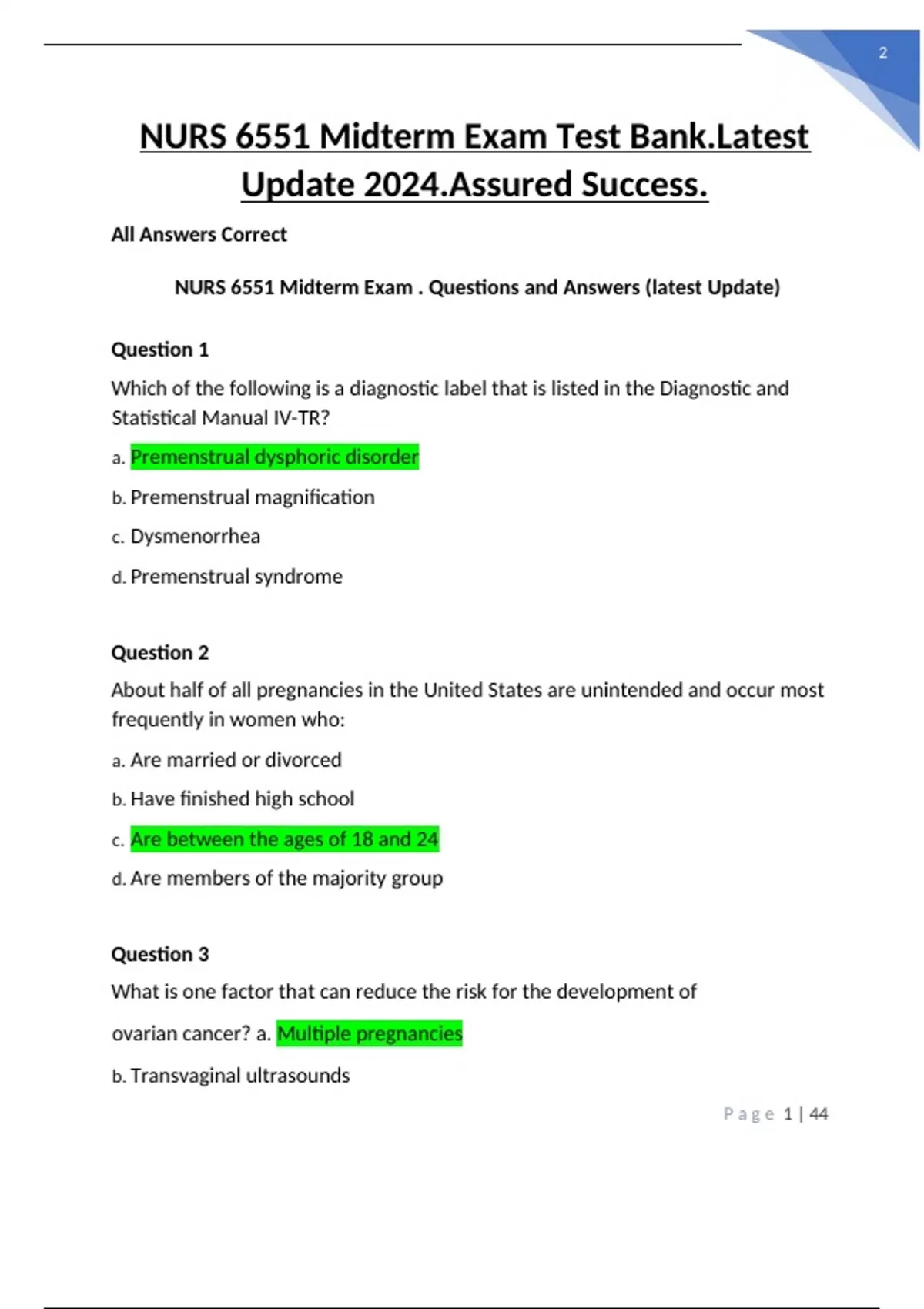 2

NURS 6551 Midterm Exam Test Bank.Latest Update 2024.Assured Success.

All Answers Correct

NURS 6551 Midterm Exam . Questions and Answers (latest Update)

Question 1

Which of the following is a diagnostic label that is listed in the Diagnostic and Statistical Manual IV-TR?

a. Premenstrual dysphoric disorder

b. Premenstrual magnification

c. Dysmenorrhea

d. Premenstrual syndrome

Question 2

About half of all pregnancies in the United States are unintended and occur most frequently in women who:

a. Are married or divorced

b. Have finished high school

c. Are between the ages of 18 and 24

d. Are members of the majority group

Question 3

What is one factor that can reduce the risk for the development of ovarian cancer? a. Multiple pregnancies

b. Transvaginal ultrasounds

Page 1 | 44